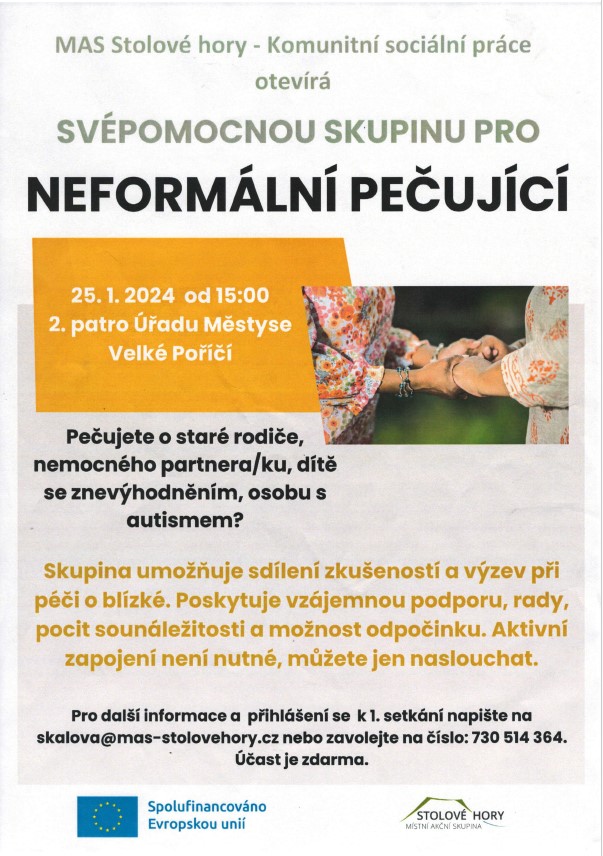 MAS Stolové hory - Komunitní sociální práce otevírá

SVÉPOMOCNOU SKUPINU PRO

NEFORMÁLNÍ PEČUJÍCÍ

25. 1. 2024 od 15:00
2. patro Úřadu Městyse Velké Poříčí

Pečujete o staré rodiče, nemocného partnera/ku, dítě se znevýhodněním, osobu s autismem?

Skupina umožňuje sdílení zkušeností a výzev při péči o blízké. Poskytuje vzájemnou podporu, rady, pocit sounáležitosti a možnost odpočinku. Aktivní zapojení není nutné, můžete jen naslouchat.

Pro další informace a přihlášení se k 1. setkání napište na skalova@mas-stolovehory.cz nebo zavolejte na číslo: 730 514 364. Účast je zdarma.

Spolufinancováno Evropskou unií

STOLOVÉ HORY
MÍSTNÍ AKČNÍ SKUPINA